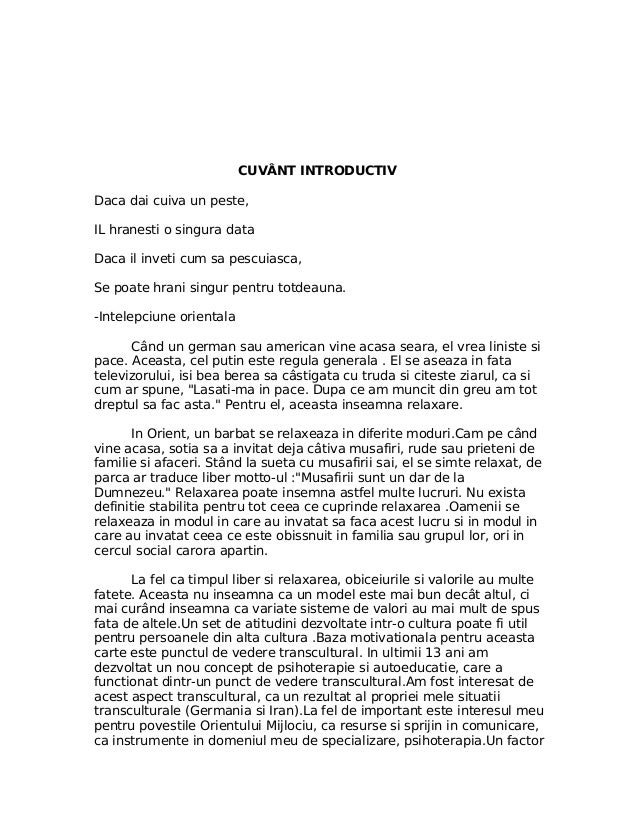 CUVÂNT INTRODUCTIV

Daca dai cuiva un peste,

IL hranesti o singura data

Daca il inveti cum sa pescuiasca,

Se poate hrani singur pentru totdeauna.

-Intelepciune orientala

Când un german sau american vine acasa seara, el vrea liniste si pace. Aceasta, cel putin este regula generala . El se aseaza in fata televizorului, isi bea berea sa câstigata cu truda si citeste ziarul, ca si cum ar spune, "Lasati-ma in pace. Dupa ce am muncit din greu am tot dreptul sa fac asta." Pentru el, aceasta inseamna relaxare.

In Orient, un barbat se relaxeaza in diferite moduri.Cam pe când vine acasa, sotia sa a invitat deja câtiva musafiri, rude sau prieteni de familie si afaceri. Stând la sueta cu musafirii sai, el se simte relaxat, de parca ar traduce liber motto-ul :"Musafirii sunt un dar de la Dumnezeu." Relaxarea poate insemna astfel multe lucruri. Nu exista definitie stabilita pentru tot ceea ce cuprinde relaxarea .Oamenii se relaxeaza in modul in care au invatat sa faca acest lucru si in modul in care au invatat ceea ce este obissnuit in familia sau grupul lor, ori in cercul social carora apartin.

La fel ca timpul liber si relaxarea, obiceiurile si valorile au multe fatete. Aceasta nu inseamna ca un model este mai bun decât altul, ci mai curând inseamna ca variate sisteme de valori au mai mult de spus fata de altele.Un set de atitudini dezvoltate intr-o cultura poate fi util pentru persoanele din alta cultura .Baza motivationala pentru aceasta carte este punctul de vedere transcultural. In ultimii 13 ani am dezvoltat un nou concept de psihoterapie si autoeducatie, care a functionat dintr-un punct de vedere transcultural.Am fost interesat de acest aspect transcultural, ca un rezultat al propriei mele situatii transculturale (Germania si Iran).La fel de important este interesul meu pentru povestile Orientului Mijlociu, ca resurse si sprijin in comunicare, ca instrumente in domeniul meu de specializare, psihoterapia.Un factor